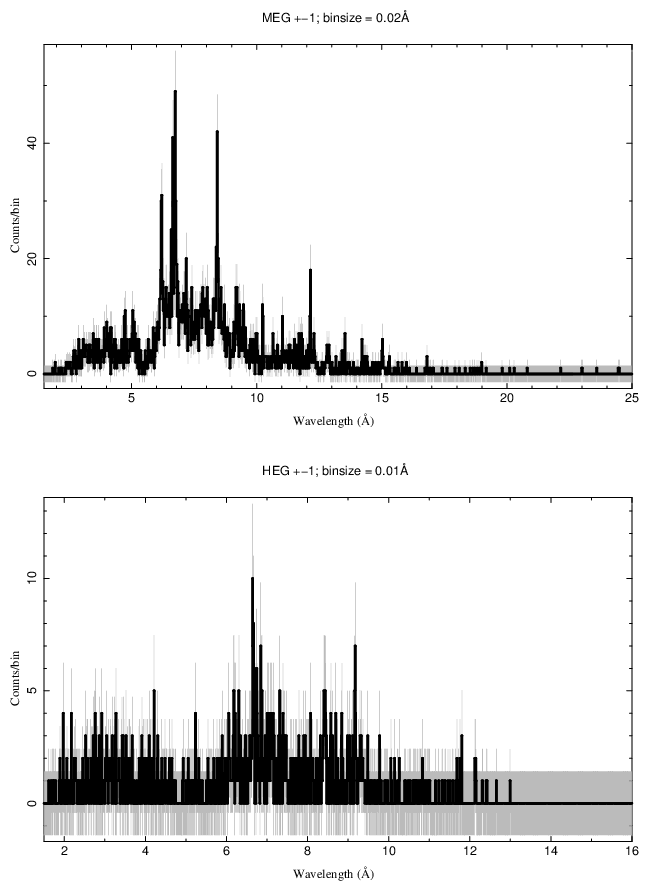 MEG +−1; binsize = 0.02Å

Counts/bin

0
20
40

5
10
15
20
25

Wavelength (Å)

HEG +−1; binsize = 0.01Å

Counts/bin

0
5
10

2
4
6
8
10
12
14
16

Wavelength (Å)